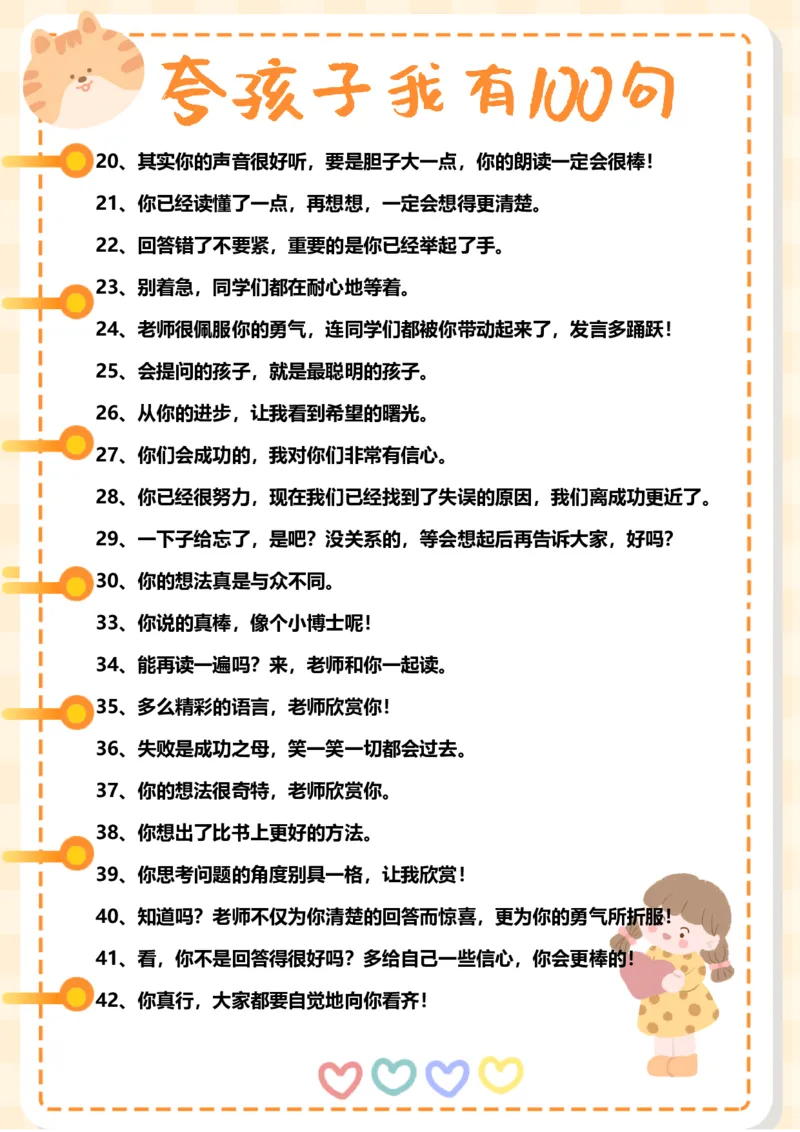 夸孩子我有100句

20、其实你的声音很好听，要是胆子大一点，你的朗读一定会很棒！

21、你已经读懂了一点，再想想，一定会想得更清楚。

22、回答错了不要紧，重要的是你已经举起了手。

23、别着急，同学们都在耐心地等着。

24、老师很佩服你的勇气，连同学们都被你带动起来了，发言多踊跃！

25、会提问的孩子，就是最聪明的孩子。

26、从你的进步，让我看到希望的曙光。

27、你们会成功的，我对你们非常有信心。

28、你已经很努力，现在我们已经找到了失误的原因，我们离成功更近了。

29、一下子给忘了，是吧？没关系的，等会想起后再告诉大家，好吗？

30、你的想法真是与众不同。

33、你说的真棒，像个小博士呢！

34、能再读一遍吗？来，老师和你一起读。

35、多么精彩的语言，老师欣赏你！

36、失败是成功之母，笑一笑一切都会过去。

37、你的想法很奇特，老师欣赏你。

38、你想出了比书上更好的方法。

39、你思考问题的角度别具一格，让我欣赏！

40、知道吗？老师不仅为你清楚的回答而惊喜，更为你的勇气所折服！

41、看，你不是回答得很好吗？多给自己一些信心，你会更棒的！

42、你真行，大家都要自觉地向你看齐！